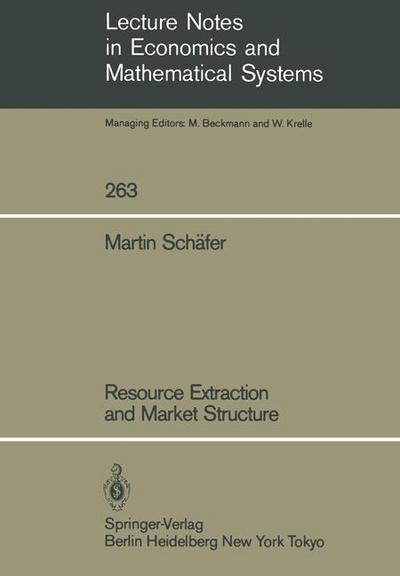 Lecture Notes
in Economics and
Mathematical Systems

Managing Editors: M. Beckmann and W. Krelle

263

Martin Schäfer

Resource Extraction
and Market Structure

Springer-Verlag
Berlin Heidelberg New York Tokyo